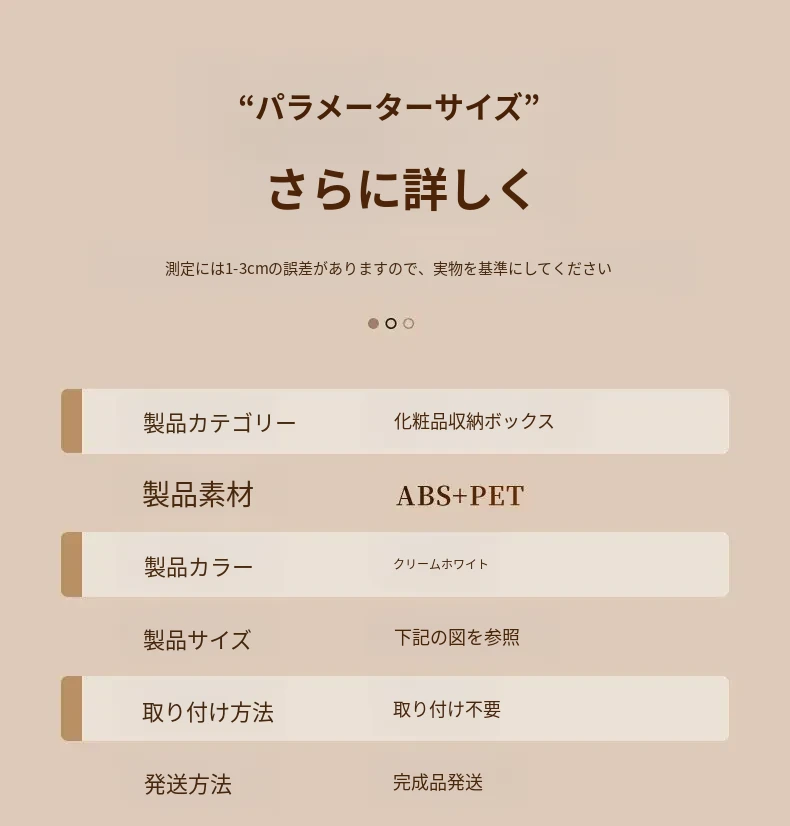 “パラメーターサイズ”

さらに詳しく

測定には1-3cmの誤差がありますので、実物を基準にしてください

製品カテゴリー 化粧品収納ボックス

製品素材 ABS+PET

製品カラー クリームホワイト

製品サイズ 下記の図を参照

取り付け方法 取り付け不要

発送方法 完成品発送